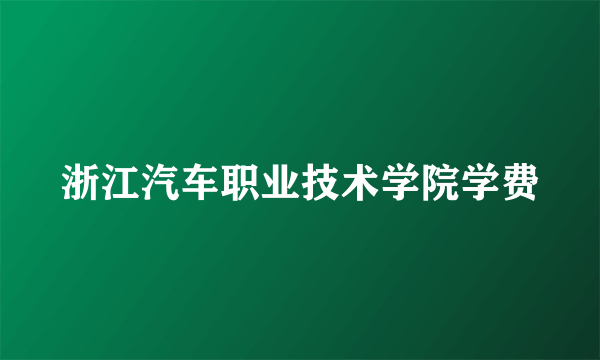 浙江汽车职业技术学院学费